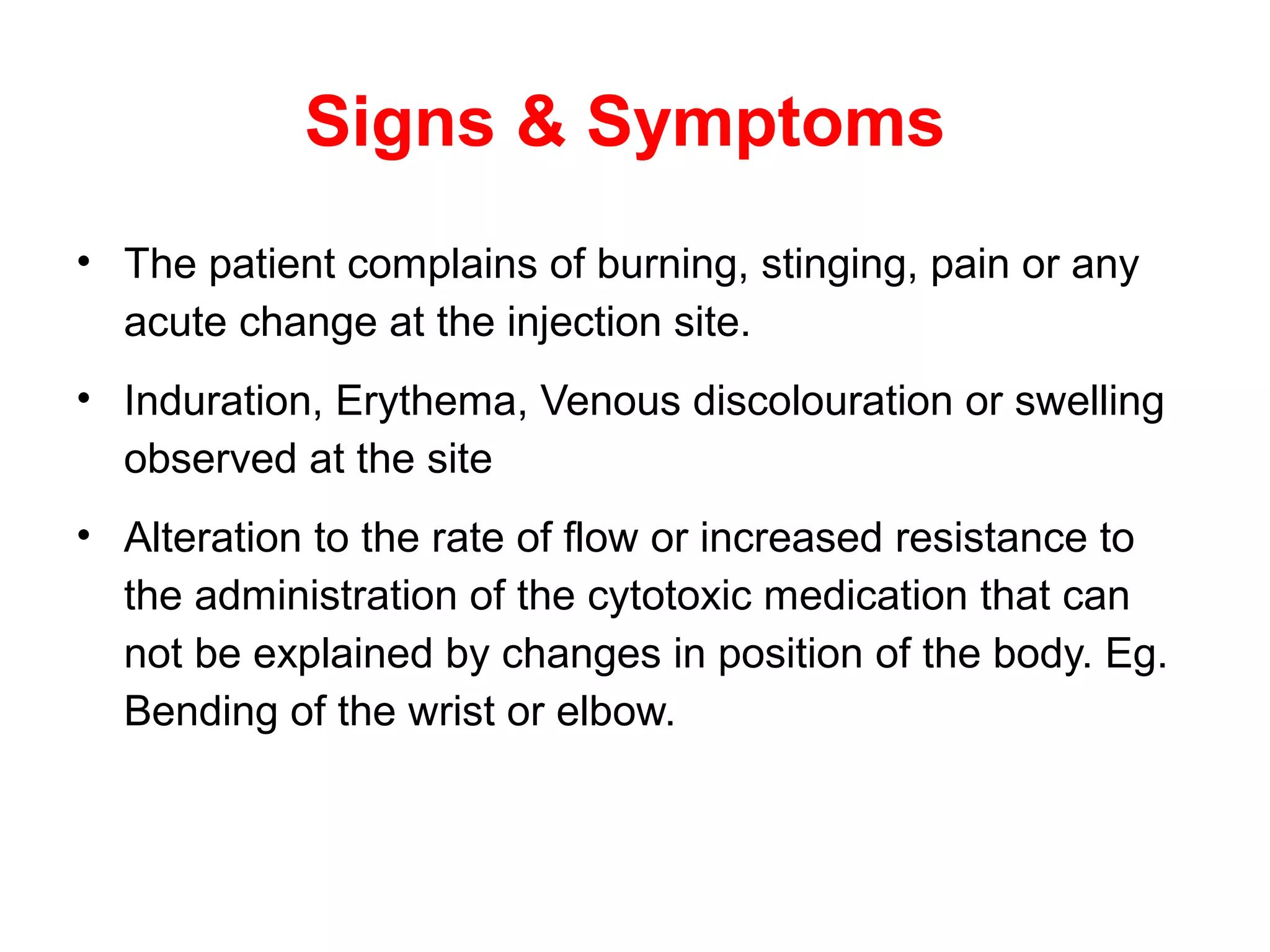 Signs & Symptoms

• The patient complains of burning, stinging, pain or any acute change at the injection site.

• Induration, Erythema, Venous discolouration or swelling observed at the site

• Alteration to the rate of flow or increased resistance to the administration of the cytotoxic medication that can not be explained by changes in position of the body. Eg. Bending of the wrist or elbow.